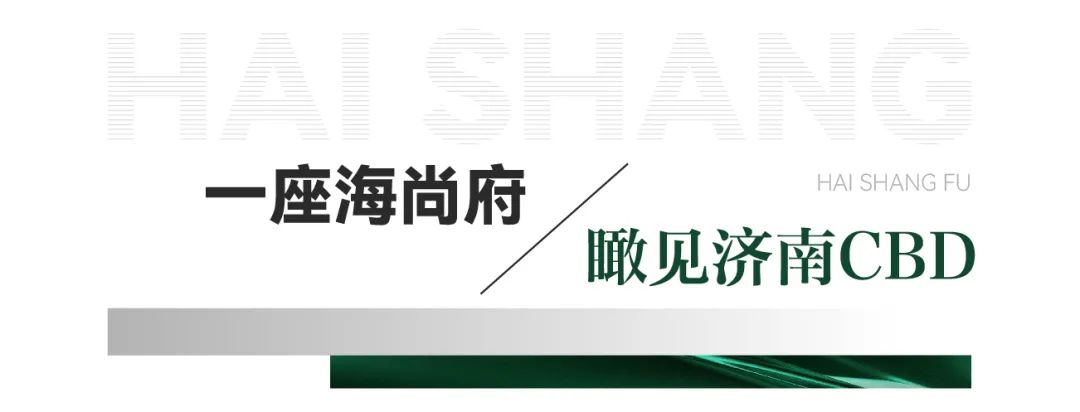 HAI SHANG

一座海尚府

HAI SHANG FU

瞰见济南CBD